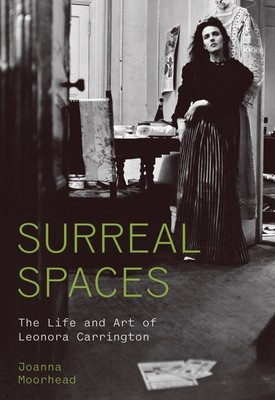 SURREAL SPACES

The Life and Art of Leonora Carrington

Joanna Moorhead